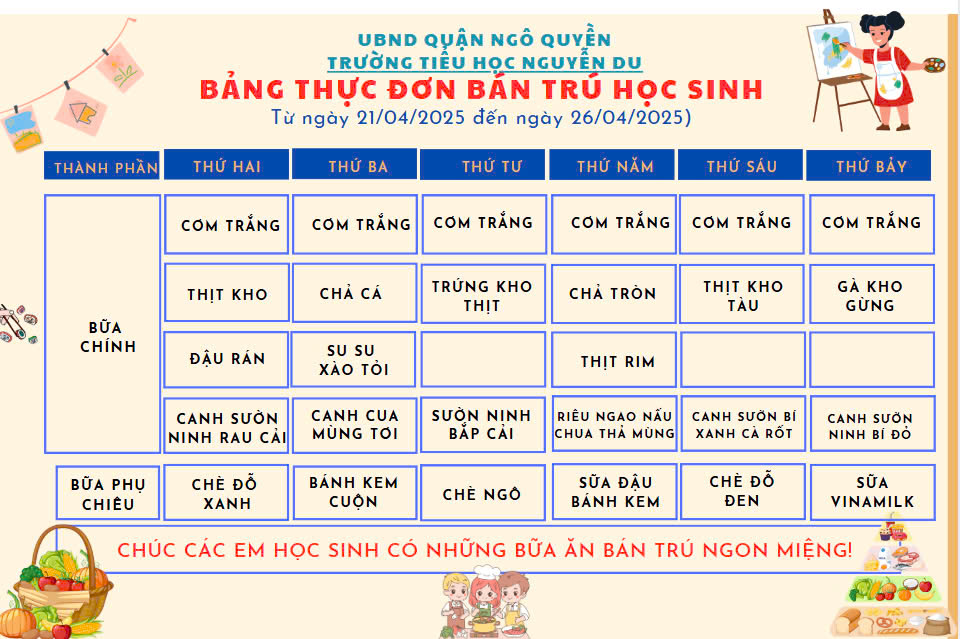 UBND QUẬN NGÔ QUYỀN
TRƯỜNG TIỂU HỌC NGUYỄN DU
BẢNG THỰC ĐƠN BÁN TRÚ HỌC SINH
Từ ngày 21/04/2025 đến ngày 26/04/2025)

| THÀNH PHẦN | THỨ HAI | THỨ BA | THỨ TƯ | THỨ NĂM | THỨ SÁU | THỨ BẢY |
|---|---|---|---|---|---|---|
| BỮA CHÍNH | CƠM TRẮNG | CƠM TRẮNG | CƠM TRẮNG | CƠM TRẮNG | CƠM TRẮNG | CƠM TRẮNG |
| | THỊT KHO | CHẢ CÁ | TRỨNG KHO THỊT | CHẢ TRÒN | THỊT KHO TÀU | GÀ KHO GỪNG |
| | ĐẬU RÁN | SU SU XÀO TỎI | | THỊT RIM | | |
| | CANH SƯỜN NINH RAU CẢI | CANH CUA MÙNG TƠI | SƯỜN NINH BẮP CẢI | RIÊU NGAO NẤU CHUA THẢ MÙNG | CANH SƯỜN BÍ XANH CÀ RỐT | CANH SƯỜN NINH BÍ ĐỎ |
| BỮA PHỤ CHIỀU | CHÈ ĐỖ XANH | BÁNH KEM CUỘN | CHÈ NGÔ | SỮA ĐẬU BÁNH KEM | CHÈ ĐỖ ĐEN | SỮA VINAMILK |

CHÚC CÁC EM HỌC SINH CÓ NHỮNG BỮA ĂN BÁN TRÚ NGON MIỆNG!